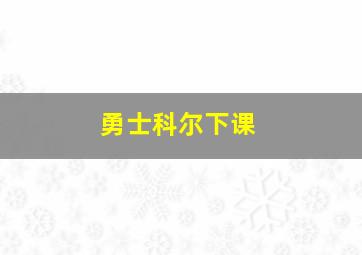 勇士科尔下课